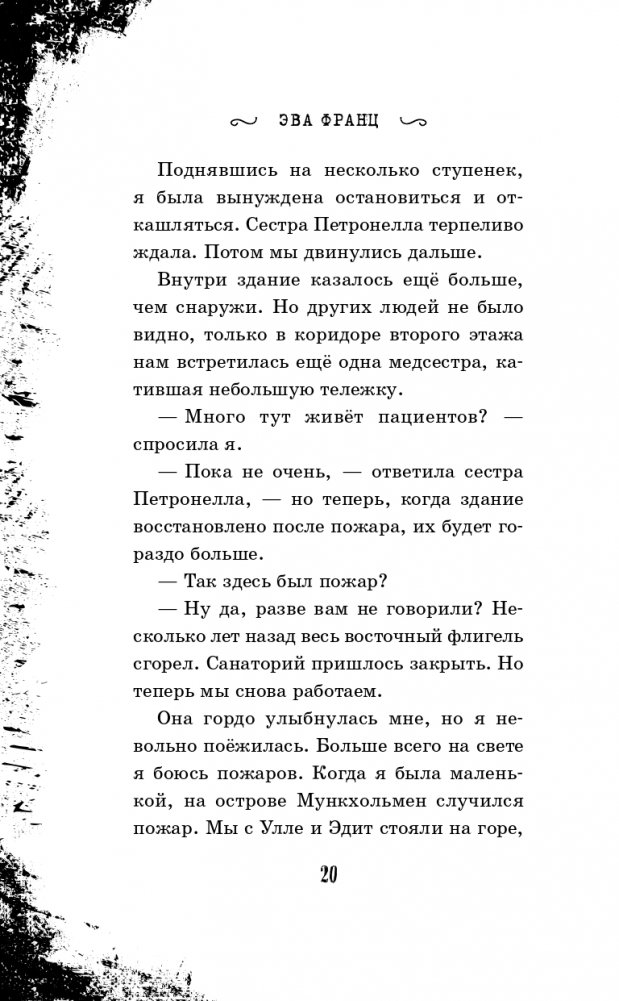 ЭВА ФРАНЦ

Поднявшись на несколько ступенек, я была вынуждена остановиться и откашляться. Сестра Петронелла терпеливо ждала. Потом мы двинулись дальше.

Внутри здание казалось ещё больше, чем снаружи. Но других людей не было видно, только в коридоре второго этажа нам встретилась ещё одна медсестра, катившая небольшую тележку.

— Много тут живёт пациентов? — спросила я.

— Пока не очень, — ответила сестра Петронелла, — но теперь, когда здание восстановлено после пожара, их будет гораздо больше.

— Так здесь был пожар?

— Ну да, разве вам не говорили? Несколько лет назад весь восточный флигель сгорел. Санаторий пришлось закрыть. Но теперь мы снова работаем.

Она гордо улыбнулась мне, но я невольно поёжилась. Больше всего на свете я боюсь пожаров. Когда я была маленькой, на острове Мункхольмен случился пожар. Мы с Улле и Эдит стояли на горе,

20